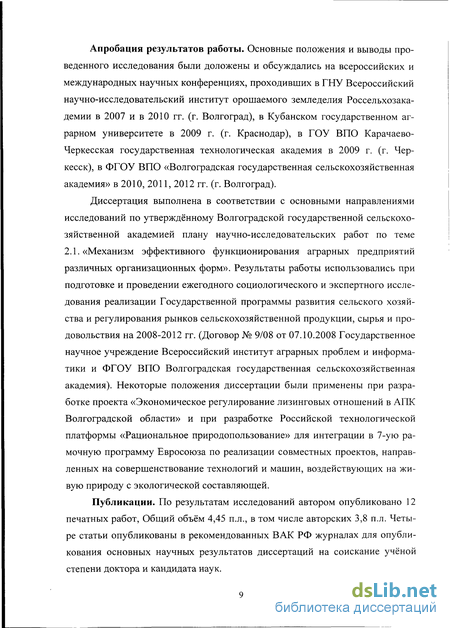 **Апробация результатов работы.** Основные положения и выводы проведенного исследования были доложены и обсуждались на всероссийских и международных научных конференциях, проходивших в ГНУ Всероссийский научно-исследовательский институт орошаемого земледелия Россельхозакадемии в 2007 и в 2010 гг. (г. Волгоград), в Кубанском государственном аграрном университете в 2009 г. (г. Краснодар), в ГОУ ВПО Карачаево-Черкесская государственная технологическая академия в 2009 г. (г. Черкесск), в ФГОУ ВПО «Волгоградская государственная сельскохозяйственная академия» в 2010, 2011, 2012 гг. (г. Волгоград).

Диссертация выполнена в соответствии с основными направлениями исследований по утверждённому Волгоградской государственной сельскохозяйственной академией плану научно-исследовательских работ по теме 2.1. «Механизм эффективного функционирования аграрных предприятий различных организационных форм». Результаты работы использовались при подготовке и проведении ежегодного социологического и экспертного исследования реализации Государственной программы развития сельского хозяйства и регулирования рынков сельскохозяйственной продукции, сырья и продовольствия на 2008-2012 гг. (Договор № 9/08 от 07.10.2008 Государственное научное учреждение Всероссийский институт аграрных проблем и информатики и ФГОУ ВПО Волгоградская государственная сельскохозяйственная академия). Некоторые положения диссертации были применены при разработке проекта «Экономическое регулирование лизинговых отношений в АПК Волгоградской области» и при разработке Российской технологической платформы «Рациональное природопользование» для интеграции в 7-ую рамочную программу Евросоюза по реализации совместных проектов, направленных на совершенствование технологий и машин, воздействующих на живую природу с экологической составляющей.

**Публикации.** По результатам исследований автором опубликовано 12 печатных работ, Общий объём 4,45 п.л., в том числе авторских 3,8 п.л. Четыре статьи опубликованы в рекомендованных ВАК РФ журналах для опубликования основных научных результатов диссертаций на соискание учёной степени доктора и кандидата наук.

9

dsLib.net
библиотека диссертаций